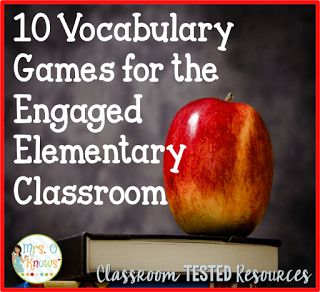 10 Vocabulary Games for the Engaged Elementary Classroom

Mrs. O Knows

Classroom TESTED Resources